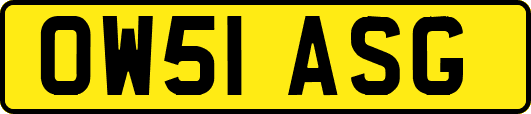 OW51 ASG